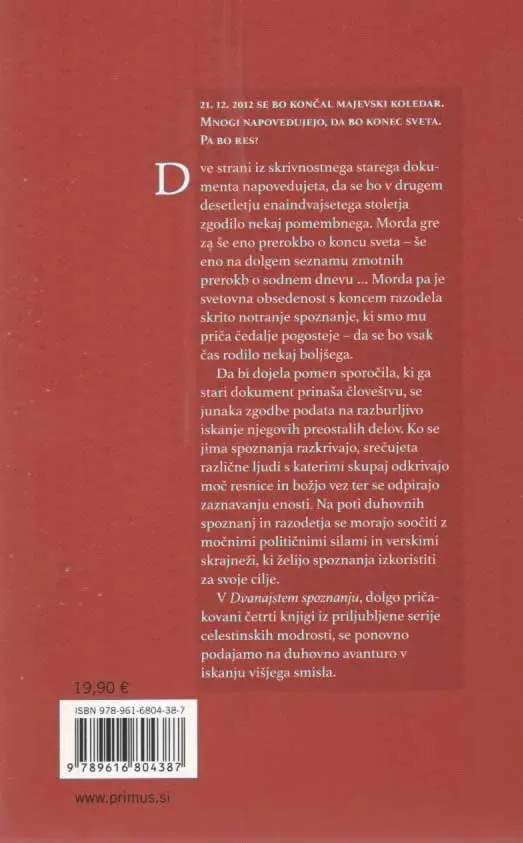 21. 12. 2012 SE BO KONČAL MAJEVSKI KOLEDAR. MNOGI NAPOVEDUJEJO, DA BO KONEC SVETA. PA BO RES?

Dve strani iz skrivnostnega starega dokumenta napovedujeta, da se bo v drugem desetletju enaindvajsetega stoletja zgodilo nekaj pomembnega. Morda gre za še eno prerokbo o koncu sveta – še eno na dolgem seznamu zmotnih prerokb o sodnem dnevu ... Morda pa je svetovna obsedenost s koncem razodela skrito notranje spoznanje, ki smo mu priča čedalje pogosteje – da se bo vsak čas rodilo nekaj boljšega.

Da bi dojela pomen sporočila, ki ga stari dokument prinaša človeštvu, se junaka zgodbe podata na razburljivo iskanje njegovih preostalih delov. Ko se jima spoznanja razkrivajo, srečujeta različne ljudi s katerimi skupaj odkrivajo moč resnice in božjo vez ter se odpirajo zaznavanju enosti. Na poti duhovnih spoznanj in razodetja se morajo soočiti z močnimi političnimi silami in verskimi skrajneži, ki želijo spoznanja izkoristiti za svoje cilje.

V Dvanajstem spoznanju, dolgo pričakovani četrti knjigi iz priljubljene serije celestinskih modrosti, se ponovno podajamo na duhovno avanturo v iskanju višjega smisla.

19,90 €

ISBN 978-961-6804-38-7

9 789616 804387

www.primus.si